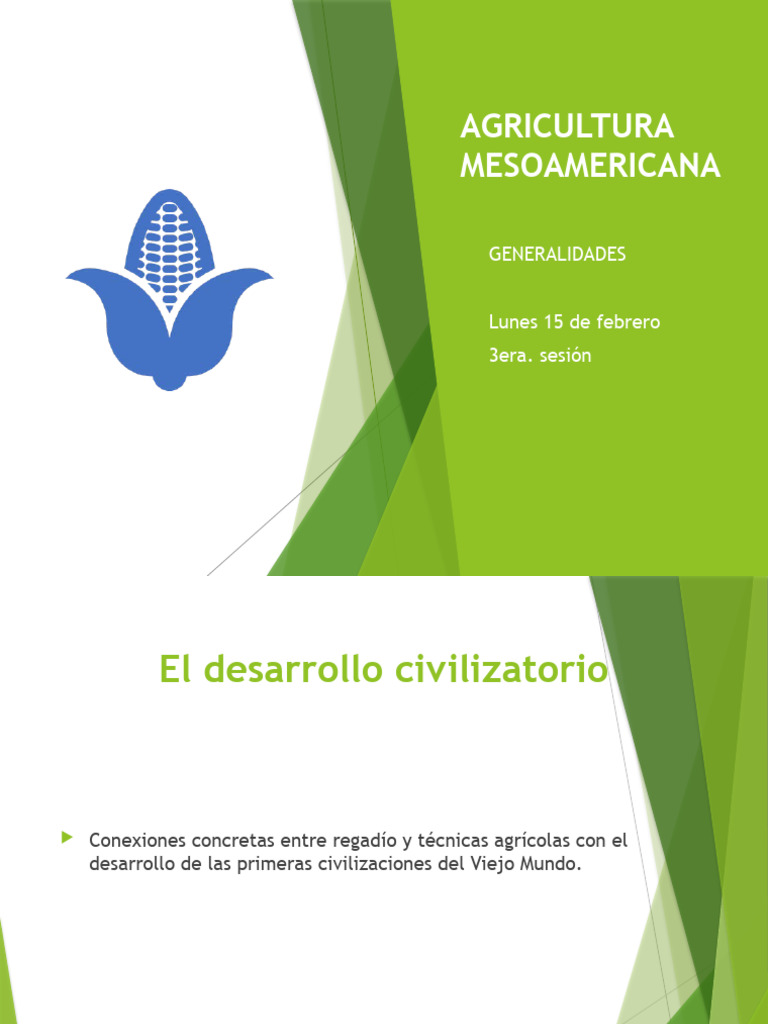 AGRICULTURA MESOAMERICANA

GENERALIDADES

Lunes 15 de febrero

3era. sesión

El desarrollo civilizatorio

Conexiones concretas entre regadío y técnicas agrícolas con el desarrollo de las primeras civilizaciones del Viejo Mundo.